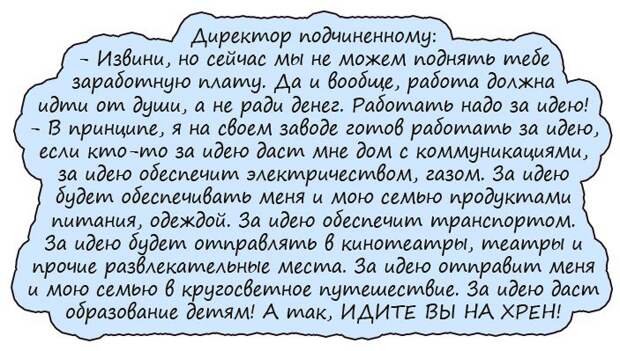 Директор подчиненному:
- Извини, но сейчас мы не можем поднять тебе заработную плату. Да и вообще, работа должна идти от души, а не ради денег. Работать надо за идею!
- В принципе, я на своем заводе готов работать за идею, если кто-то за идею даст мне дом с коммуникациями, за идею обеспечит электричеством, газом. За идею будет обеспечивать меня и мою семью продуктами питания, одеждой. За идею обеспечит транспортом. За идею будет отправлять в кинотеатры, театры и прочие развлекательные места. За идею отправит меня и мою семью в кругосветное путешествие. За идею даст образование детям! А так, ИДИТЕ ВЫ НА ХРЕН!